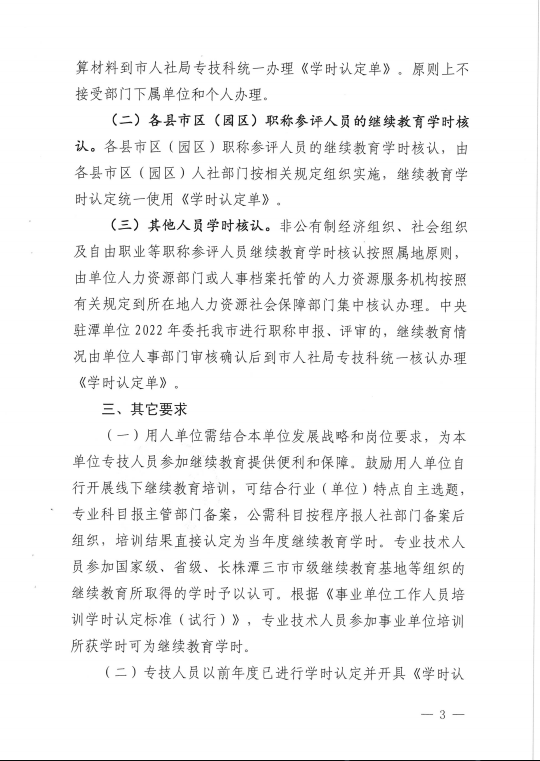 算材料到市人社局专技科统一办理《学时认定单》。原则上不接受部门下属单位和个人办理。

（二）各县市区（园区）职称参评人员的继续教育学时核认。各县市区（园区）职称参评人员的继续教育学时核认，由各县市区（园区）人社部门按相关规定组织实施，继续教育学时认定统一使用《学时认定单》。

（三）其他人员学时核认。非公有制经济组织、社会组织及自由职业等职称参评人员继续教育学时核认按照属地原则，由单位人力资源部门或人事档案托管的人力资源服务机构按照有关规定到所在地人力资源社会保障部门集中核认办理。中央驻潭单位 2022 年委托我市进行职称申报、评审的，继续教育情况由单位人事部门审核确认后到市人社局专技科统一核认办理《学时认定单》。

三、其它要求

（一）用人单位需结合本单位发展战略和岗位要求，为本单位专技人员参加继续教育提供便利和保障。鼓励用人单位自行开展线下继续教育培训，可结合行业（单位）特点自主选题，专业科目报主管部门备案，公需科目按程序报人社部门备案后组织，培训结果直接认定为当年度继续教育学时。专业技术人员参加国家级、省级、长株潭三市市级继续教育基地等组织的继续教育所取得的学时予以认可。根据《事业单位工作人员培训学时认定标准（试行）》，专业技术人员参加事业单位培训所获学时可为继续教育学时。

（二）专技人员以前年度已进行学时认定并开具《学时认

— 3 —